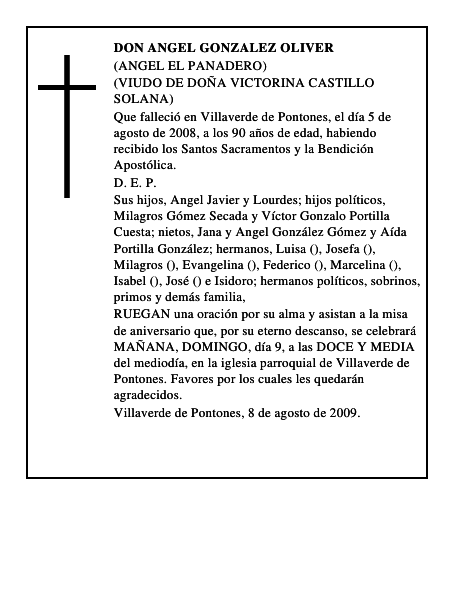 DON ANGEL GONZALEZ OLIVER
(ANGEL EL PANADERO)
(VIUDO DE DOÑA VICTORINA CASTILLO SOLANA)

Que falleció en Villaverde de Pontones, el día 5 de agosto de 2008, a los 90 años de edad, habiendo recibido los Santos Sacramentos y la Bendición Apostólica.

D. E. P.

Sus hijos, Angel Javier y Lourdes; hijos políticos, Milagros Gómez Secada y Víctor Gonzalo Portilla Cuesta; nietos, Jana y Angel González Gómez y Aída Portilla González; hermanos, Luisa (), Josefa (), Milagros (), Evangelina (), Federico (), Marcelina (), Isabel (), José () e Isidoro; hermanos políticos, sobrinos, primos y demás familia,

RUEGAN una oración por su alma y asistan a la misa de aniversario que, por su eterno descanso, se celebrará MAÑANA, DOMINGO, día 9, a las DOCE Y MEDIA del mediodía, en la iglesia parroquial de Villaverde de Pontones. Favores por los cuales les quedarán agradecidos.

Villaverde de Pontones, 8 de agosto de 2009.